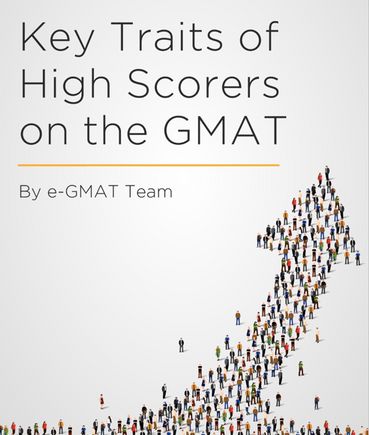 Key Traits of High Scorers on the GMAT

By e-GMAT Team